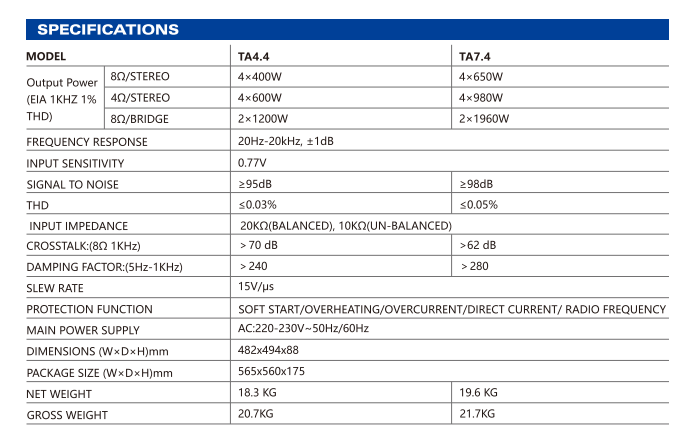 SPECIFICATIONS

| MODEL | | TA4.4 | TA7.4 |
|---|---|---|---|
| Output Power (EIA 1KHZ 1% THD) | 8Ω/STEREO | 4×400W | 4×650W |
| | 4Ω/STEREO | 4×600W | 4×980W |
| | 8Ω/BRIDGE | 2×1200W | 2×1960W |
| FREQUENCY RESPONSE | | 20Hz-20kHz, ±1dB | |
| INPUT SENSITIVITY | | 0.77V | |
| SIGNAL TO NOISE | | ≥95dB | ≥98dB |
| THD | | ≤0.03% | ≤0.05% |
| INPUT IMPEDANCE | | 20KΩ(BALANCED), 10KΩ(UN-BALANCED) | |
| CROSSTALK:(8Ω 1KHz) | | > 70 dB | >62 dB |
| DAMPING FACTOR:(5Hz-1KHz) | | > 240 | > 280 |
| SLEW RATE | | 15V/μs | |
| PROTECTION FUNCTION | | SOFT START/OVERHEATING/OVERCURRENT/DIRECT CURRENT/ RADIO FREQUENCY | |
| MAIN POWER SUPPLY | | AC:220-230V~50Hz/60Hz | |
| DIMENSIONS (W×D×H)mm | | 482x494x88 | |
| PACKAGE SIZE (W×D×H)mm | | 565x560x175 | |
| NET WEIGHT | | 18.3 KG | 19.6 KG |
| GROSS WEIGHT | | 20.7KG | 21.7KG |